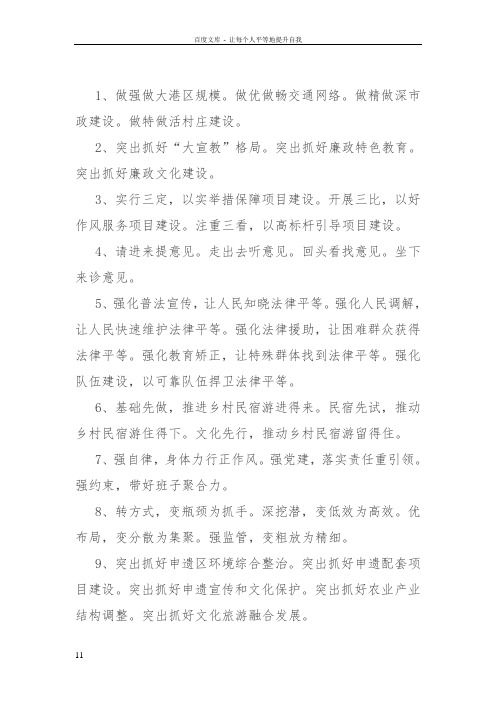 百度文库 - 让每个人平等地提升自我

1、做强做大港区规模。做优做畅交通网络。做精做深市政建设。做特做活村庄建设。

2、突出抓好“大宣教”格局。突出抓好廉政特色教育。突出抓好廉政文化建设。

3、实行三定，以实举措保障项目建设。开展三比，以好作风服务项目建设。注重三看，以高标杆引导项目建设。

4、请进来提意见。走出去听意见。回头看找意见。坐下来诊意见。

5、强化普法宣传，让人民知晓法律平等。强化人民调解，让人民快速维护法律平等。强化法律援助，让困难群众获得法律平等。强化教育矫正，让特殊群体找到法律平等。强化队伍建设，以可靠队伍捍卫法律平等。

6、基础先做，推进乡村民宿游进得来。民宿先试，推动乡村民宿游住得下。文化先行，推动乡村民宿游留得住。

7、强自律，身体力行正作风。强党建，落实责任重引领。强约束，带好班子聚合力。

8、转方式，变瓶颈为抓手。深挖潜，变低效为高效。优布局，变分散为集聚。强监管，变粗放为精细。

9、突出抓好申遗区环境综合整治。突出抓好申遗配套项目建设。突出抓好申遗宣传和文化保护。突出抓好农业产业结构调整。突出抓好文化旅游融合发展。

11